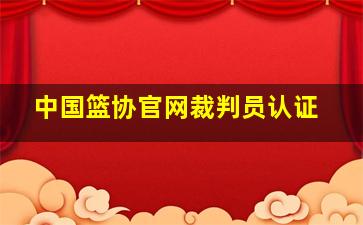 中国篮协官网裁判员认证